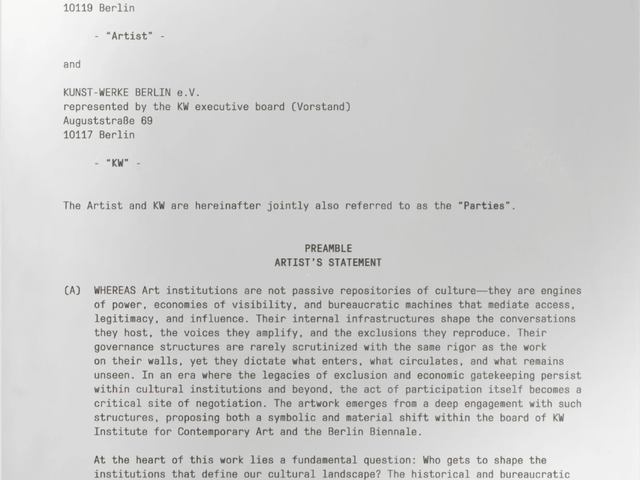 10119 Berlin

- "Artist" -

and

KUNST-WERKE BERLIN e.V.
represented by the KW executive board (Vorstand)
Auguststraße 69
10117 Berlin

- "KW" -

The Artist and KW are hereinafter jointly also referred to as the "Parties".

PREAMBLE
ARTIST'S STATEMENT

(A) WHEREAS Art institutions are not passive repositories of culture—they are engines of power, economies of visibility, and bureaucratic machines that mediate access, legitimacy, and influence. Their internal infrastructures shape the conversations they host, the voices they amplify, and the exclusions they reproduce. Their governance structures are rarely scrutinized with the same rigor as the work on their walls, yet they dictate what enters, what circulates, and what remains unseen. In an era where the legacies of exclusion and economic gatekeeping persist within cultural institutions and beyond, the act of participation itself becomes a critical site of negotiation. The artwork emerges from a deep engagement with such structures, proposing both a symbolic and material shift within the board of KW Institute for Contemporary Art and the Berlin Biennale.

At the heart of this work lies a fundamental question: Who gets to shape the institutions that define our cultural landscape? The historical and bureaucratic